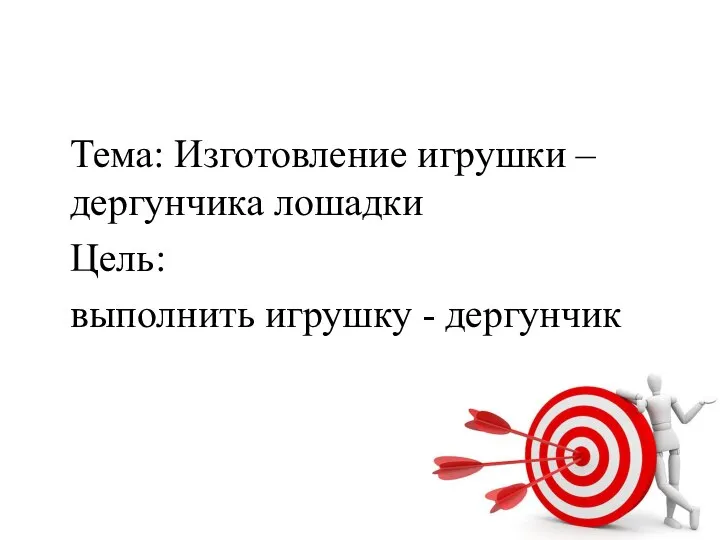 Тема: Изготовление игрушки – дергунчика лошадки

Цель:

выполнить игрушку - дергунчик